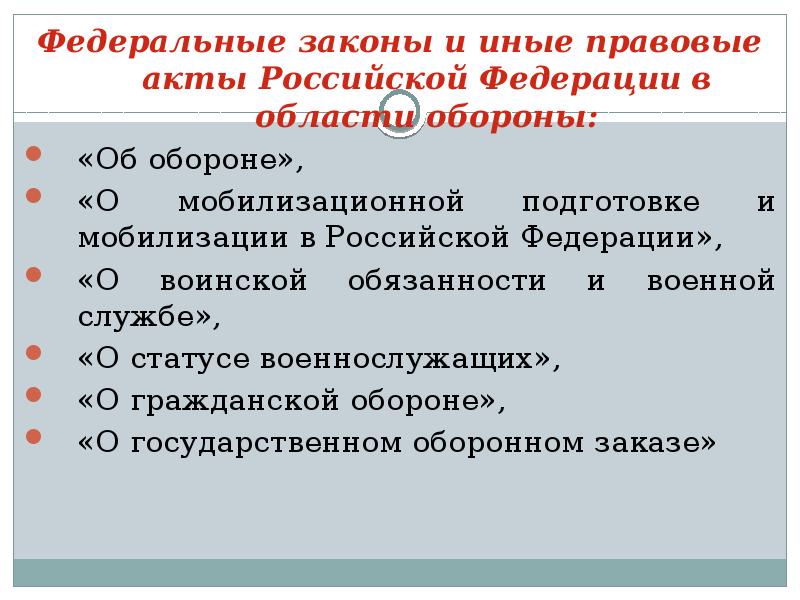 Федеральные законы и иные правовые акты Российской Федерации в области обороны:

• «Об обороне»,
• «О мобилизационной подготовке и мобилизации в Российской Федерации»,
• «О воинской обязанности и военной службе»,
• «О статусе военнослужащих»,
• «О гражданской обороне»,
• «О государственном оборонном заказе»